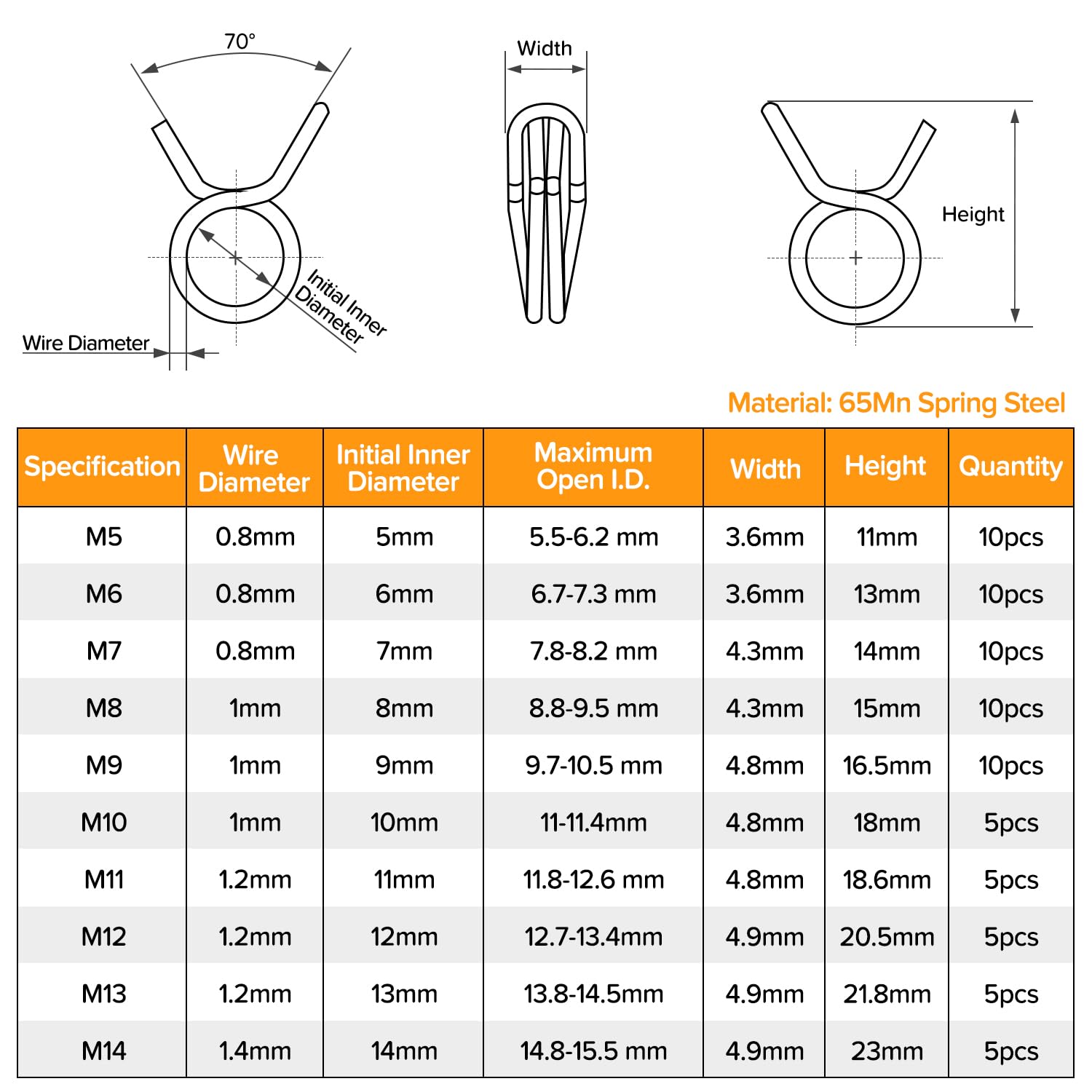 70°

Initial Inner Diameter

Wire Diameter

Width

Height

Material: 65Mn Spring Steel

| Specification | Wire Diameter | Initial Inner Diameter | Maximum Open I.D. | Width | Height | Quantity |
|---|---|---|---|---|---|---|
| M5 | 0.8mm | 5mm | 5.5-6.2 mm | 3.6mm | 11mm | 10pcs |
| M6 | 0.8mm | 6mm | 6.7-7.3 mm | 3.6mm | 13mm | 10pcs |
| M7 | 0.8mm | 7mm | 7.8-8.2 mm | 4.3mm | 14mm | 10pcs |
| M8 | 1mm | 8mm | 8.8-9.5 mm | 4.3mm | 15mm | 10pcs |
| M9 | 1mm | 9mm | 9.7-10.5 mm | 4.8mm | 16.5mm | 10pcs |
| M10 | 1mm | 10mm | 11-11.4mm | 4.8mm | 18mm | 5pcs |
| M11 | 1.2mm | 11mm | 11.8-12.6 mm | 4.8mm | 18.6mm | 5pcs |
| M12 | 1.2mm | 12mm | 12.7-13.4mm | 4.9mm | 20.5mm | 5pcs |
| M13 | 1.2mm | 13mm | 13.8-14.5mm | 4.9mm | 21.8mm | 5pcs |
| M14 | 1.4mm | 14mm | 14.8-15.5 mm | 4.9mm | 23mm | 5pcs |